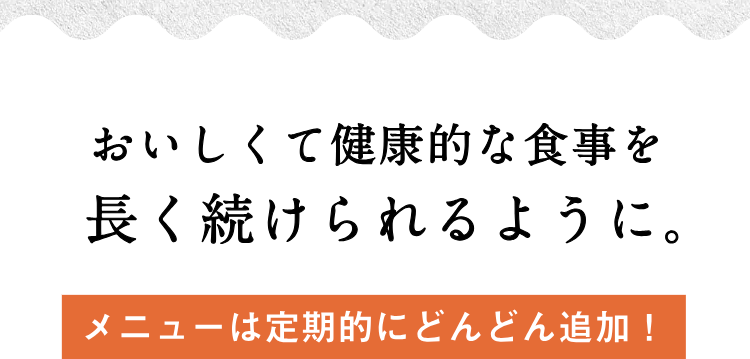 おいしくて健康的な食事を
長く続けられるように。

メニューは定期的にどんどん追加！